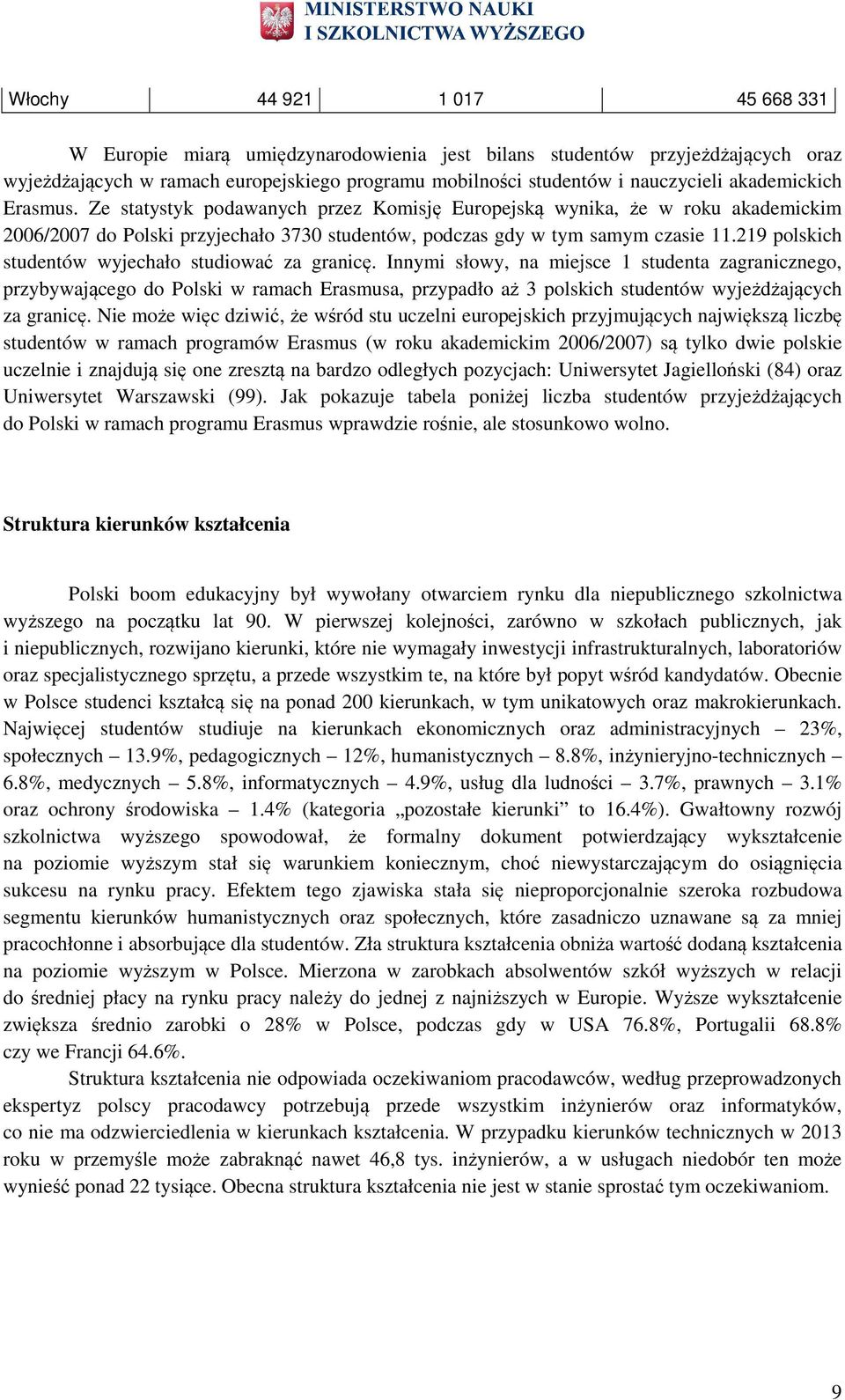 MINISTERSTWO NAUKI
I SZKOLNICTWA WYŻSZEGO

| Włochy | 44 921 | 1 017 | 45 668 331 |
|---|---|---|---|

W Europie miarą umiędzynarodowienia jest bilans studentów przyjeżdżających oraz wyjeżdżających w ramach europejskiego programu mobilności studentów i nauczycieli akademickich Erasmus. Ze statystyk podawanych przez Komisję Europejską wynika, że w roku akademickim 2006/2007 do Polski przyjechało 3730 studentów, podczas gdy w tym samym czasie 11.219 polskich studentów wyjechało studiować za granicę. Innymi słowy, na miejsce 1 studenta zagranicznego, przybywającego do Polski w ramach Erasmusa, przypadło aż 3 polskich studentów wyjeżdżających za granicę. Nie może więc dziwić, że wśród stu uczelni europejskich przyjmujących największą liczbę studentów w ramach programów Erasmus (w roku akademickim 2006/2007) są tylko dwie polskie uczelnie i znajdują się one zresztą na bardzo odległych pozycjach: Uniwersytet Jagielloński (84) oraz Uniwersytet Warszawski (99). Jak pokazuje tabela poniżej liczba studentów przyjeżdżających do Polski w ramach programu Erasmus wprawdzie rośnie, ale stosunkowo wolno.

Struktura kierunków kształcenia

Polski boom edukacyjny był wywołany otwarciem rynku dla niepublicznego szkolnictwa wyższego na początku lat 90. W pierwszej kolejności, zarówno w szkołach publicznych, jak i niepublicznych, rozwijano kierunki, które nie wymagały inwestycji infrastrukturalnych, laboratoriów oraz specjalistycznego sprzętu, a przede wszystkim te, na które był popyt wśród kandydatów. Obecnie w Polsce studenci kształcą się na ponad 200 kierunkach, w tym unikatowych oraz makrokierunkach. Najwięcej studentów studiuje na kierunkach ekonomicznych oraz administracyjnych – 23%, społecznych – 13.9%, pedagogicznych – 12%, humanistycznych – 8.8%, inżynieryjno-technicznych – 6.8%, medycznych – 5.8%, informatycznych – 4.9%, usług dla ludności – 3.7%, prawnych – 3.1% oraz ochrony środowiska – 1.4% (kategoria „pozostałe kierunki" to 16.4%). Gwałtowny rozwój szkolnictwa wyższego spowodował, że formalny dokument potwierdzający wykształcenie na poziomie wyższym stał się warunkiem koniecznym, choć niewystarczającym do osiągnięcia sukcesu na rynku pracy. Efektem tego zjawiska stała się nieproporcjonalnie szeroka rozbudowa segmentu kierunków humanistycznych oraz społecznych, które zasadniczo uznawane są za mniej pracochłonne i absorbujące dla studentów. Zła struktura kształcenia obniża wartość dodaną kształcenia na poziomie wyższym w Polsce. Mierzona w zarobkach absolwentów szkół wyższych w relacji do średniej płacy na rynku pracy należy do jednej z najniższych w Europie. Wyższe wykształcenie zwiększa średnio zarobki o 28% w Polsce, podczas gdy w USA 76.8%, Portugalii 68.8% czy we Francji 64.6%.

Struktura kształcenia nie odpowiada oczekiwaniom pracodawców, według przeprowadzonych ekspertyz polscy pracodawcy potrzebują przede wszystkim inżynierów oraz informatyków, co nie ma odzwierciedlenia w kierunkach kształcenia. W przypadku kierunków technicznych w 2013 roku w przemyśle może zabraknąć nawet 46,8 tys. inżynierów, a w usługach niedobór ten może wynieść ponad 22 tysiące. Obecna struktura kształcenia nie jest w stanie sprostać tym oczekiwaniom.

9